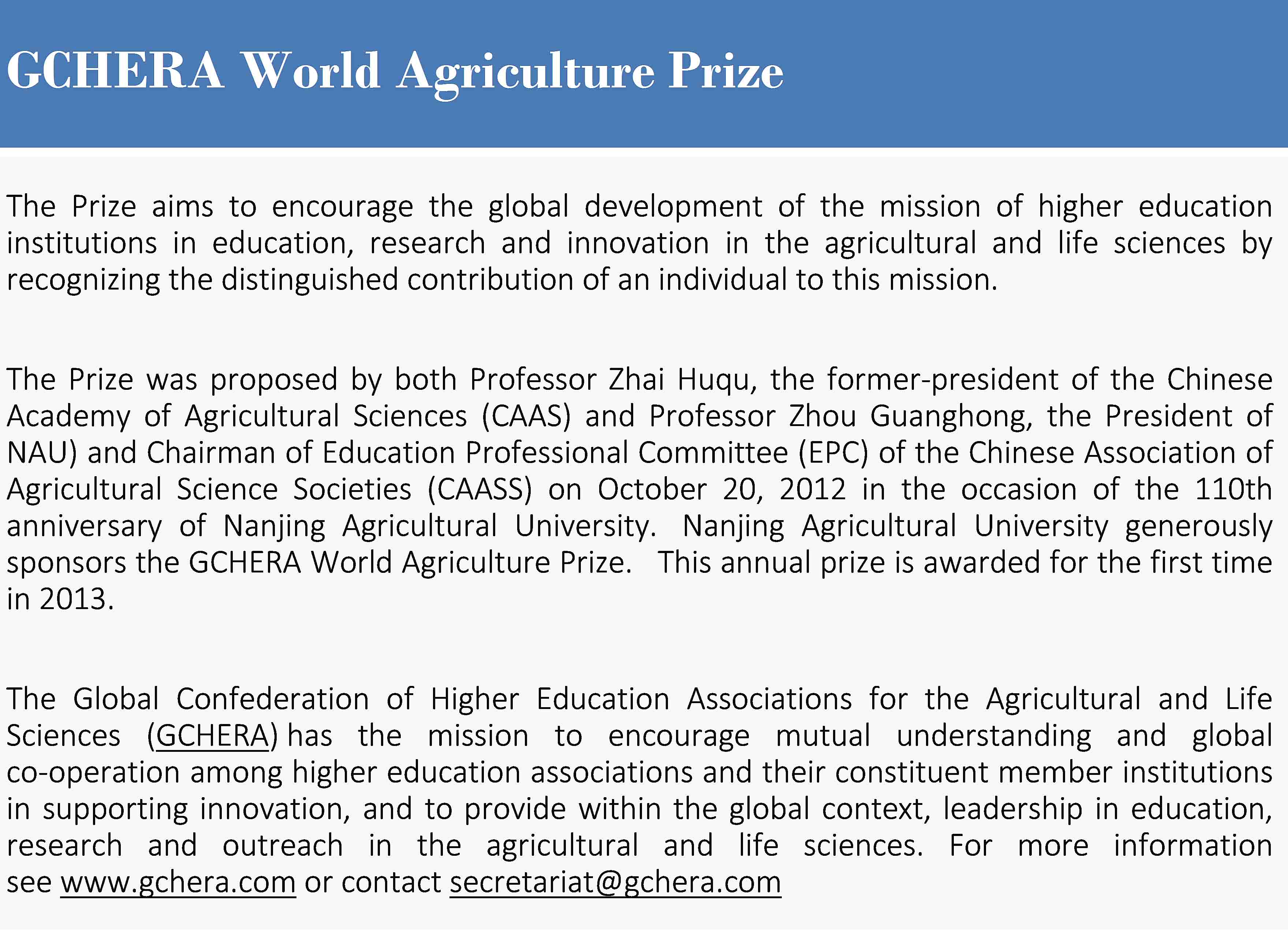 GCHERA World Agriculture Prize

The Prize aims to encourage the global development of the mission of higher education institutions in education, research and innovation in the agricultural and life sciences by recognizing the distinguished contribution of an individual to this mission.

The Prize was proposed by both Professor Zhai Huqu, the former-president of the Chinese Academy of Agricultural Sciences (CAAS) and Professor Zhou Guanghong, the President of NAU) and Chairman of Education Professional Committee (EPC) of the Chinese Association of Agricultural Science Societies (CAASS) on October 20, 2012 in the occasion of the 110th anniversary of Nanjing Agricultural University. Nanjing Agricultural University generously sponsors the GCHERA World Agriculture Prize. This annual prize is awarded for the first time in 2013.

The Global Confederation of Higher Education Associations for the Agricultural and Life Sciences (GCHERA) has the mission to encourage mutual understanding and global co-operation among higher education associations and their constituent member institutions in supporting innovation, and to provide within the global context, leadership in education, research and outreach in the agricultural and life sciences. For more information see www.gchera.com or contact secretariat@gchera.com